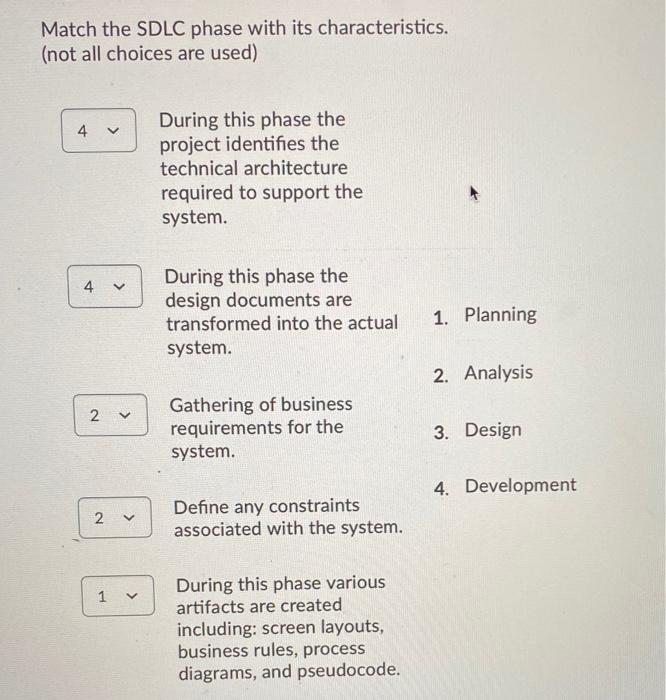 Match the SDLC phase with its characteristics. (not all choices are used)

4 During this phase the project identifies the technical architecture required to support the system.

4 During this phase the design documents are transformed into the actual system.

2 Gathering of business requirements for the system.

2 Define any constraints associated with the system.

1 During this phase various artifacts are created including: screen layouts, business rules, process diagrams, and pseudocode.

1. Planning

2. Analysis

3. Design

4. Development